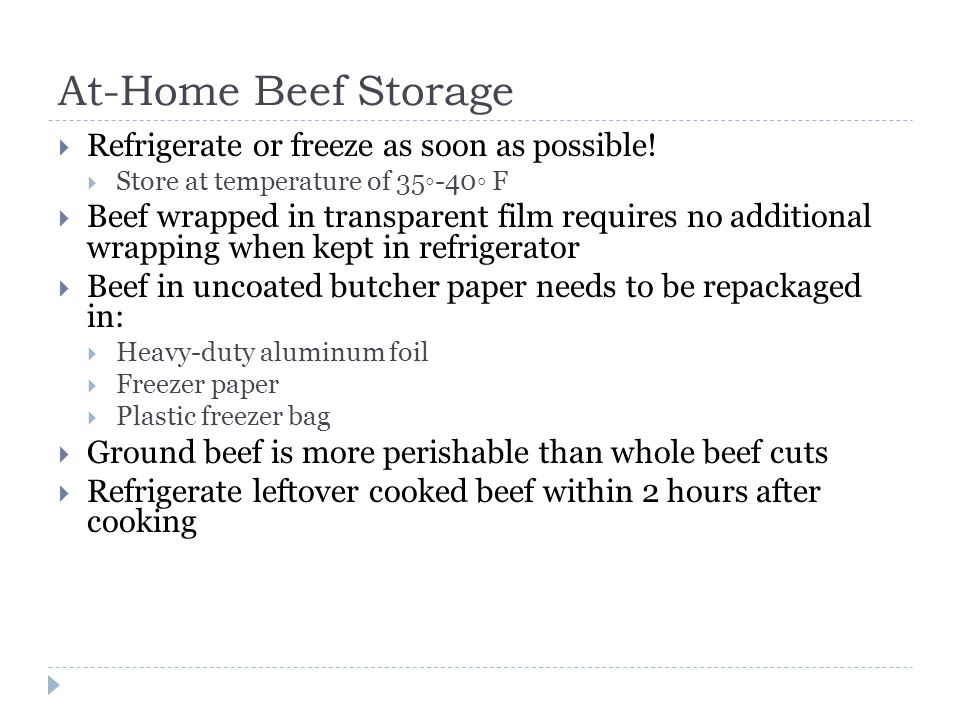 At-Home Beef Storage

Refrigerate or freeze as soon as possible!

Store at temperature of 35◦-40◦ F

Beef wrapped in transparent film requires no additional wrapping when kept in refrigerator

Beef in uncoated butcher paper needs to be repackaged in:

Heavy-duty aluminum foil

Freezer paper

Plastic freezer bag

Ground beef is more perishable than whole beef cuts

Refrigerate leftover cooked beef within 2 hours after cooking